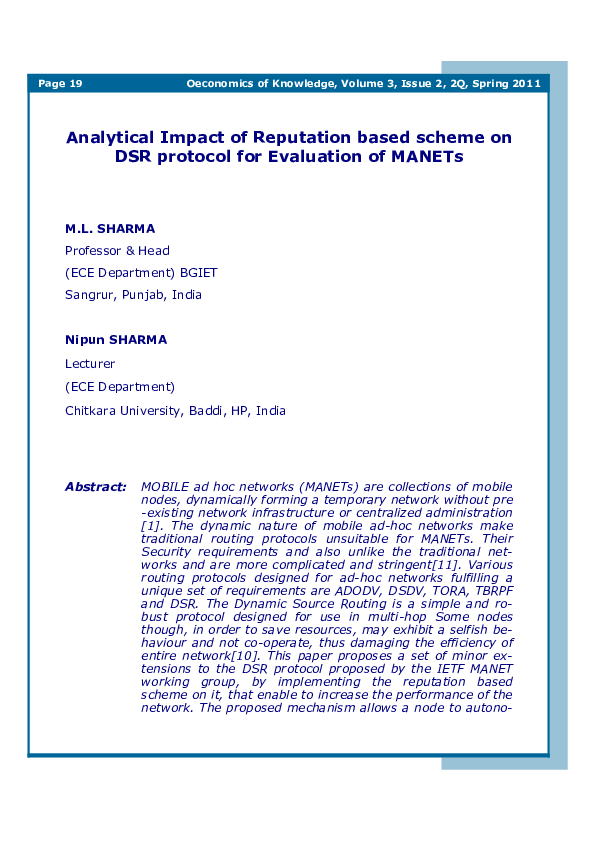 Page 19 Oeconomics of Knowledge, Volume 3, Issue 2, 2Q, Spring 2011

Analytical Impact of Reputation based scheme on DSR protocol for Evaluation of MANETs

M.L. SHARMA
Professor & Head
(ECE Department) BGIET
Sangrur, Punjab, India

Nipun SHARMA
Lecturer
(ECE Department)
Chitkara University, Baddi, HP, India

Abstract: MOBILE ad hoc networks (MANETs) are collections of mobile nodes, dynamically forming a temporary network without pre-existing network infrastructure or centralized administration [1]. The dynamic nature of mobile ad-hoc networks make traditional routing protocols unsuitable for MANETs. Their Security requirements and also unlike the traditional networks and are more complicated and stringent[11]. Various routing protocols designed for ad-hoc networks fulfilling a unique set of requirements are ADODV, DSDV, TORA, TBRPF and DSR. The Dynamic Source Routing is a simple and robust protocol designed for use in multi-hop Some nodes though, in order to save resources, may exhibit a selfish behaviour and not co-operate, thus damaging the efficiency of entire network[10]. This paper proposes a set of minor extensions to the DSR protocol proposed by the IETF MANET working group, by implementing the reputation based scheme on it, that enable to increase the performance of the network. The proposed mechanism allows a node to autono-